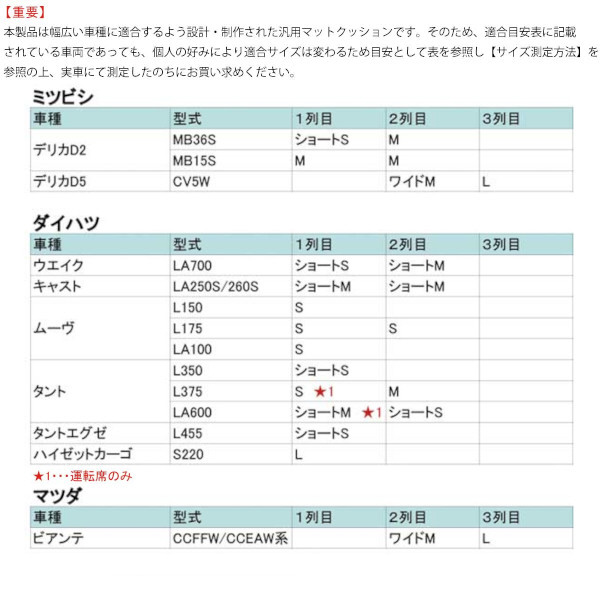 【重要】
本製品は幅広い車種に適合するよう設計・制作された汎用マットクッションです。そのため、適合目安表に記載されている車両であっても、個人の好みにより適合サイズは変わるため目安として表を参照し【サイズ測定方法】を参照の上、実車にて測定したのちにお買い求めください。

ミツビシ

| 車種 | 型式 | 1列目 | 2列目 | 3列目 |
|---|---|---|---|---|
| デリカD2 | MB36S | ショートS | M | |
| | MB15S | M | M | |
| デリカD5 | CV5W | | ワイドM | L |

ダイハツ

| 車種 | 型式 | 1列目 | 2列目 | 3列目 |
|---|---|---|---|---|
| ウエイク | LA700 | ショートS | ショートM | |
| キャスト | LA250S/260S | ショートM | ショートM | |
| ムーヴ | L150 | S | | |
| | L175 | S | S | |
| | LA100 | S | | |
| タント | L350 | ショートS | | |
| | L375 | S ★1 | M | |
| | LA600 | ショートM ★1 | ショートS | |
| タントエグゼ | L455 | ショートS | | |
| ハイゼットカーゴ | S220 | L | | |

★1・・・運転席のみ

マツダ

| 車種 | 型式 | 1列目 | 2列目 | 3列目 |
|---|---|---|---|---|
| ビアンテ | CCFFW/CCEAW系 | | ワイドM | L |